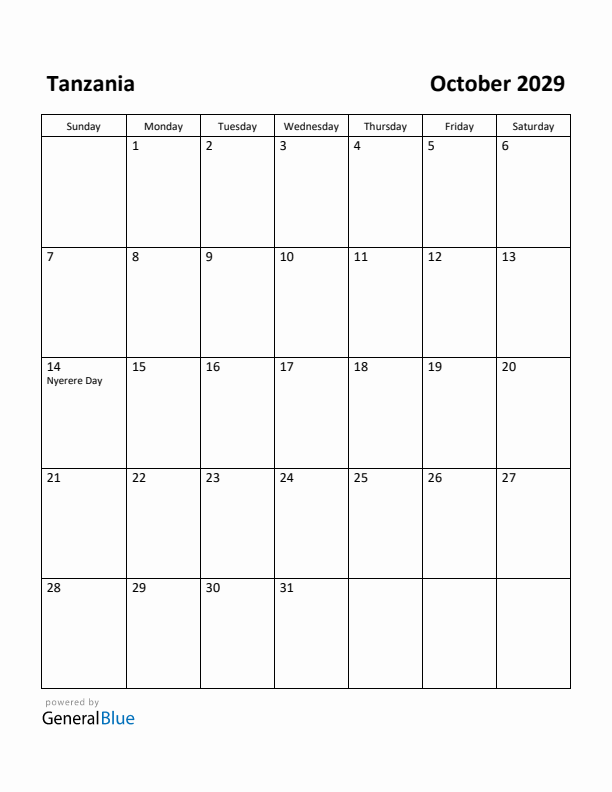 Tanzania

October 2029

| Sunday | Monday | Tuesday | Wednesday | Thursday | Friday | Saturday |
|---|---|---|---|---|---|---|
| | 1 | 2 | 3 | 4 | 5 | 6 |
| 7 | 8 | 9 | 10 | 11 | 12 | 13 |
| 14 Nyerere Day | 15 | 16 | 17 | 18 | 19 | 20 |
| 21 | 22 | 23 | 24 | 25 | 26 | 27 |
| 28 | 29 | 30 | 31 | | | |

powered by
GeneralBlue